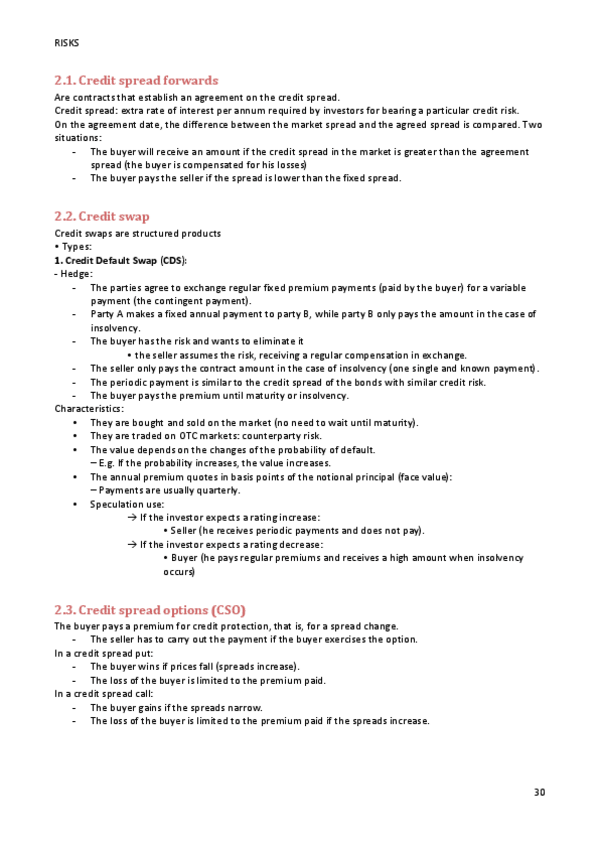 RISKS

2.1. Credit spread forwards

Are contracts that establish an agreement on the credit spread.
Credit spread: extra rate of interest per annum required by investors for bearing a particular credit risk.
On the agreement date, the difference between the market spread and the agreed spread is compared. Two situations:
- The buyer will receive an amount if the credit spread in the market is greater than the agreement spread (the buyer is compensated for his losses)
- The buyer pays the seller if the spread is lower than the fixed spread.

2.2. Credit swap

Credit swaps are structured products
• Types:
1. Credit Default Swap (CDS):
- Hedge:
- The parties agree to exchange regular fixed premium payments (paid by the buyer) for a variable payment (the contingent payment).
- Party A makes a fixed annual payment to party B, while party B only pays the amount in the case of insolvency.
- The buyer has the risk and wants to eliminate it
• the seller assumes the risk, receiving a regular compensation in exchange.
- The seller only pays the contract amount in the case of insolvency (one single and known payment).
- The periodic payment is similar to the credit spread of the bonds with similar credit risk.
- The buyer pays the premium until maturity or insolvency.
Characteristics:
• They are bought and sold on the market (no need to wait until maturity).
• They are traded on OTC markets: counterparty risk.
• The value depends on the changes of the probability of default.
– E.g. If the probability increases, the value increases.
• The annual premium quotes in basis points of the notional principal (face value):
– Payments are usually quarterly.
• Speculation use:
→ If the investor expects a rating increase:
• Seller (he receives periodic payments and does not pay).
→ If the investor expects a rating decrease:
• Buyer (he pays regular premiums and receives a high amount when insolvency occurs)

2.3. Credit spread options (CSO)

The buyer pays a premium for credit protection, that is, for a spread change.
- The seller has to carry out the payment if the buyer exercises the option.
In a credit spread put:
- The buyer wins if prices fall (spreads increase).
- The loss of the buyer is limited to the premium paid.
In a credit spread call:
- The buyer gains if the spreads narrow.
- The loss of the buyer is limited to the premium paid if the spreads increase.

30